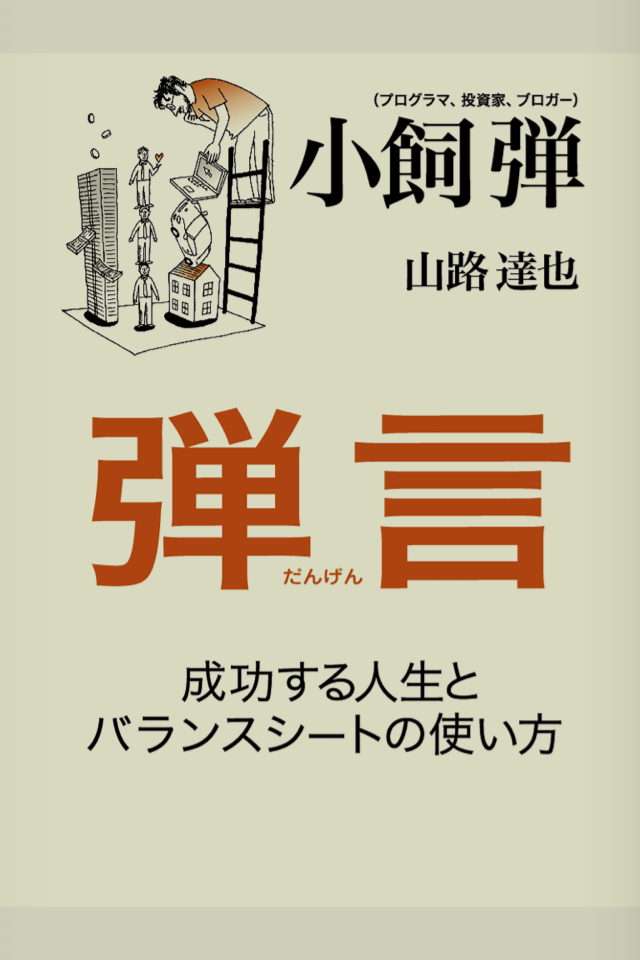 (プログラマ、投資家、ブロガー)
小飼弾

山路 達也

弾言
だんげん

成功する人生と
バランスシートの使い方